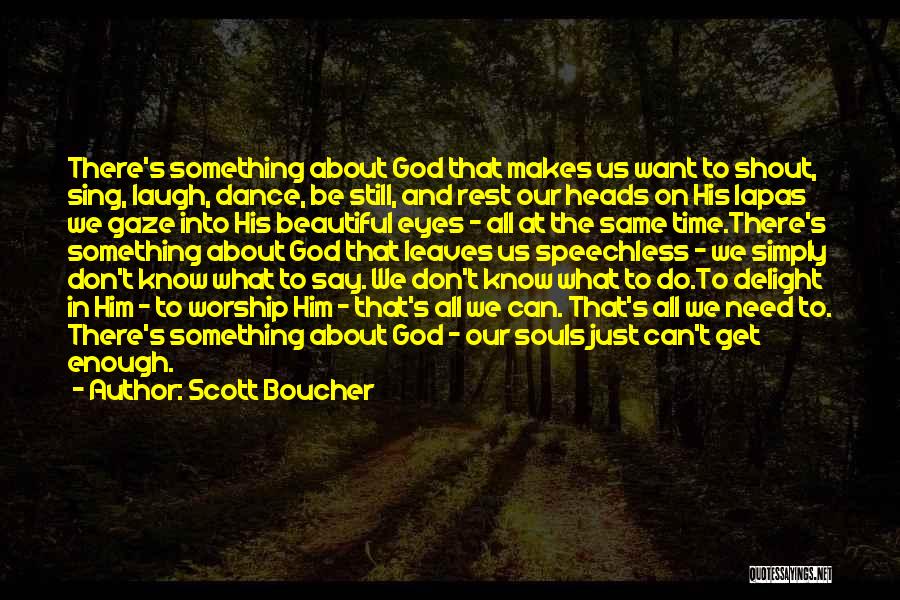 There's something about God that makes us want to shout, sing, laugh, dance, be still, and rest our heads on His lapas we gaze into His beautiful eyes - all at the same time.There's something about God that leaves us speechless - we simply don't know what to say. We don't know what to do.To delight in Him - to worship Him - that's all we can. That's all we need to. There's something about God - our souls just can't get enough.

- Author: Scott Boucher

QUOTESSAYINGS.NET